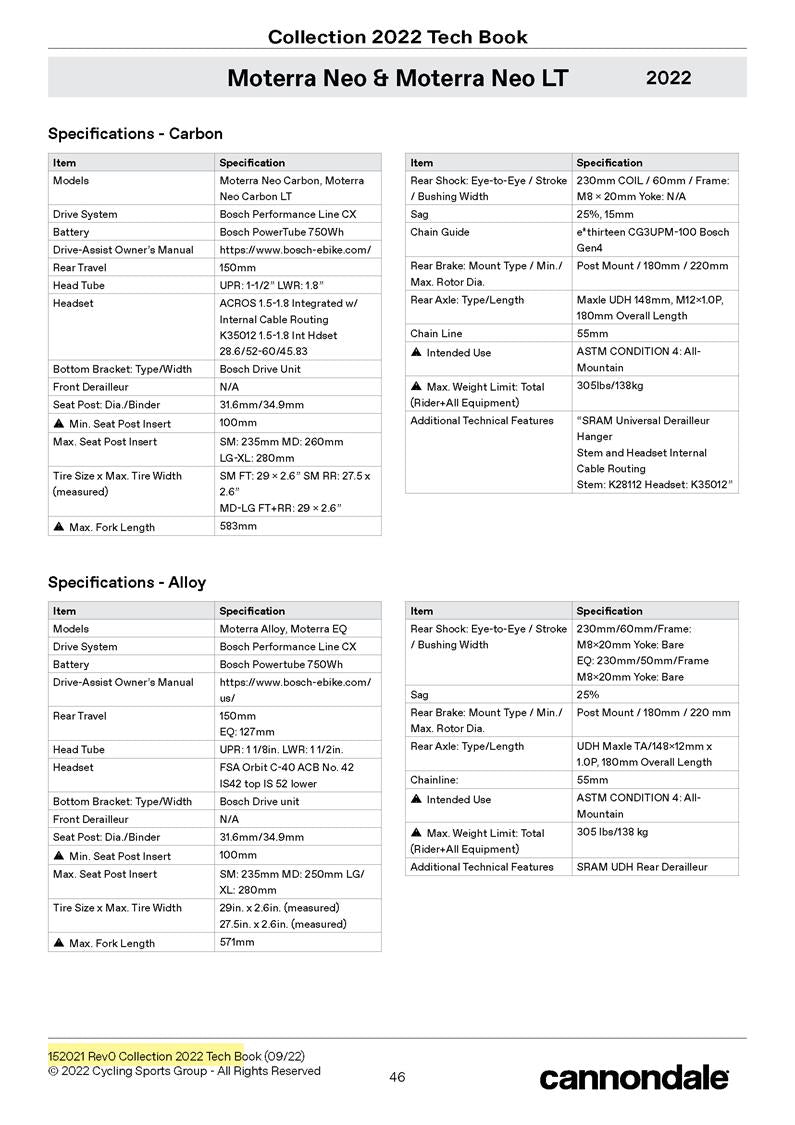 Collection 2022 Tech Book

Moterra Neo & Moterra Neo LT 2022

Specifications - Carbon

| Item | Specification |
|---|---|
| Models | Moterra Neo Carbon, Moterra Neo Carbon LT |
| Drive System | Bosch Performance Line CX |
| Battery | Bosch PowerTube 750Wh |
| Drive-Assist Owner's Manual | https://www.bosch-ebike.com/ |
| Rear Travel | 150mm |
| Head Tube | UPR: 1-1/2" LWR: 1.8" |
| Headset | ACROS 1.5-1.8 Integrated w/ Internal Cable Routing K35012 1.5-1.8 Int Hdset 28.6/52-60/45.83 |
| Bottom Bracket: Type/Width | Bosch Drive Unit |
| Front Derailleur | N/A |
| Seat Post: Dia./Binder | 31.6mm/34.9mm |
| ▲ Min. Seat Post Insert | 100mm |
| Max. Seat Post Insert | SM: 235mm MD: 260mm LG-XL: 280mm |
| Tire Size x Max. Tire Width (measured) | SM FT: 29 × 2.6" SM RR: 27.5 x 2.6" MD-LG FT+RR: 29 × 2.6" |
| ▲ Max. Fork Length | 583mm |

| Item | Specification |
|---|---|
| Rear Shock: Eye-to-Eye / Stroke / Bushing Width | 230mm COIL / 60mm / Frame: M8 × 20mm Yoke: N/A |
| Sag | 25%, 15mm |
| Chain Guide | e*thirteen CG3UPM-100 Bosch Gen4 |
| Rear Brake: Mount Type / Min./ Max. Rotor Dia. | Post Mount / 180mm / 220mm |
| Rear Axle: Type/Length | Maxle UDH 148mm, M12×1.0P, 180mm Overall Length |
| Chain Line | 55mm |
| ▲ Intended Use | ASTM CONDITION 4: All-Mountain |
| ▲ Max. Weight Limit: Total (Rider+All Equipment) | 305lbs/138kg |
| Additional Technical Features | "SRAM Universal Derailleur Hanger Stem and Headset Internal Cable Routing Stem: K28112 Headset: K35012" |

Specifications - Alloy

| Item | Specification |
|---|---|
| Models | Moterra Alloy, Moterra EQ |
| Drive System | Bosch Performance Line CX |
| Battery | Bosch Powertube 750Wh |
| Drive-Assist Owner's Manual | https://www.bosch-ebike.com/us/ |
| Rear Travel | 150mm EQ: 127mm |
| Head Tube | UPR: 1 1/8in. LWR: 1 1/2in. |
| Headset | FSA Orbit C-40 ACB No. 42 IS42 top IS 52 lower |
| Bottom Bracket: Type/Width | Bosch Drive unit |
| Front Derailleur | N/A |
| Seat Post: Dia./Binder | 31.6mm/34.9mm |
| ▲ Min. Seat Post Insert | 100mm |
| Max. Seat Post Insert | SM: 235mm MD: 250mm LG/XL: 280mm |
| Tire Size x Max. Tire Width | 29in. x 2.6in. (measured) 27.5in. x 2.6in. (measured) |
| ▲ Max. Fork Length | 571mm |

| Item | Specification |
|---|---|
| Rear Shock: Eye-to-Eye / Stroke / Bushing Width | 230mm/60mm/Frame: M8×20mm Yoke: Bare EQ: 230mm/50mm/Frame M8×20mm Yoke: Bare |
| Sag | 25% |
| Rear Brake: Mount Type / Min./ Max. Rotor Dia. | Post Mount / 180mm / 220 mm |
| Rear Axle: Type/Length | UDH Maxle TA/148×12mm x 1.0P, 180mm Overall Length |
| Chainline: | 55mm |
| ▲ Intended Use | ASTM CONDITION 4: All-Mountain |
| ▲ Max. Weight Limit: Total (Rider+All Equipment) | 305 lbs/138 kg |
| Additional Technical Features | SRAM UDH Rear Derailleur |

152021 Rev0 Collection 2022 Tech Book (09/22)
© 2022 Cycling Sports Group - All Rights Reserved
46
cannondale